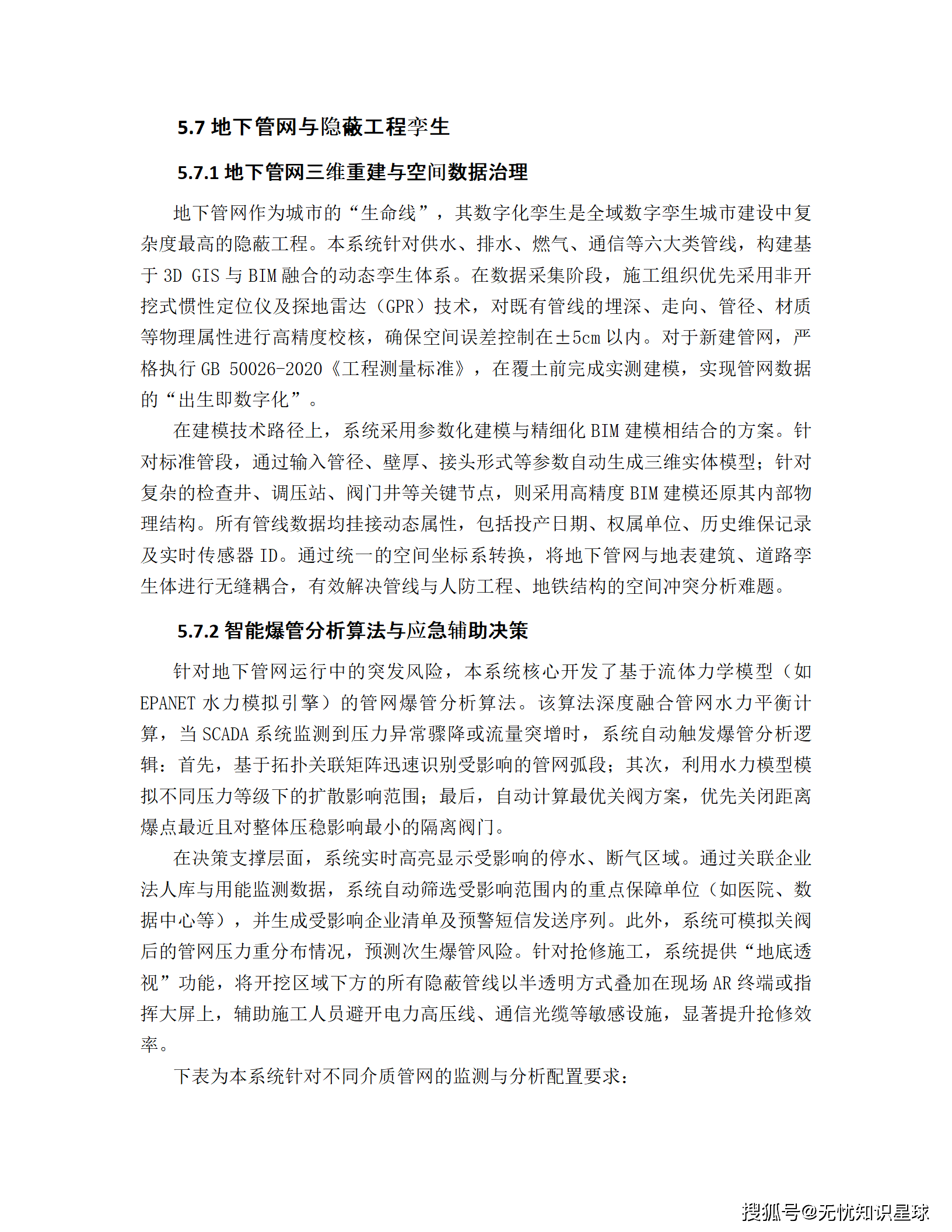 5.7 地下管网与隐蔽工程孪生

5.7.1 地下管网三维重建与空间数据治理

地下管网作为城市的“生命线”，其数字化孪生是全域数字孪生城市建设中复杂度最高的隐蔽工程。本系统针对供水、排水、燃气、通信等六大类管线，构建基于 3D GIS 与 BIM 融合的动态孪生体系。在数据采集阶段，施工组织优先采用非开挖式惯性定位仪及探地雷达（GPR）技术，对既有管线的埋深、走向、管径、材质等物理属性进行高精度校核，确保空间误差控制在±5cm 以内。对于新建管网，严格执行 GB 50026-2020《工程测量标准》，在覆土前完成实测建模，实现管网数据的“出生即数字化”。

在建模技术路径上，系统采用参数化建模与精细化 BIM 建模相结合的方案。针对标准管段，通过输入管径、壁厚、接头形式等参数自动生成三维实体模型；针对复杂的检查井、调压站、阀门井等关键节点，则采用高精度 BIM 建模还原其内部物理结构。所有管线数据均挂接动态属性，包括投产日期、权属单位、历史维保记录及实时传感器 ID。通过统一的空间坐标系转换，将地下管网与地表建筑、道路孪生体进行无缝耦合，有效解决管线与人防工程、地铁结构的空间冲突分析难题。

5.7.2 智能爆管分析算法与应急辅助决策

针对地下管网运行中的突发风险，本系统核心开发了基于流体力学模型（如 EPANET 水力模拟引擎）的管网爆管分析算法。该算法深度融合管网水力平衡计算，当 SCADA 系统监测到压力异常骤降或流量突增时，系统自动触发爆管分析逻辑：首先，基于拓扑关联矩阵迅速识别受影响的管网弧段；其次，利用水力模型模拟不同压力等级下的扩散影响范围；最后，自动计算最优关阀方案，优先关闭距离爆点最近且对整体压稳影响最小的隔离阀门。

在决策支撑层面，系统实时高亮显示受影响的停水、断气区域。通过关联企业法人库与用能监测数据，系统自动筛选受影响范围内的重点保障单位（如医院、数据中心等），并生成受影响企业清单及预警短信发送序列。此外，系统可模拟关阀后的管网压力重分布情况，预测次生爆管风险。针对抢修施工，系统提供“地底透视”功能，将开挖区域下方的所有隐蔽管线以半透明方式叠加在现场 AR 终端或指挥大屏上，辅助施工人员避开电力高压线、通信光缆等敏感设施，显著提升抢修效率。

下表为本系统针对不同介质管网的监测与分析配置要求：

搜狐号@无忧知识星球